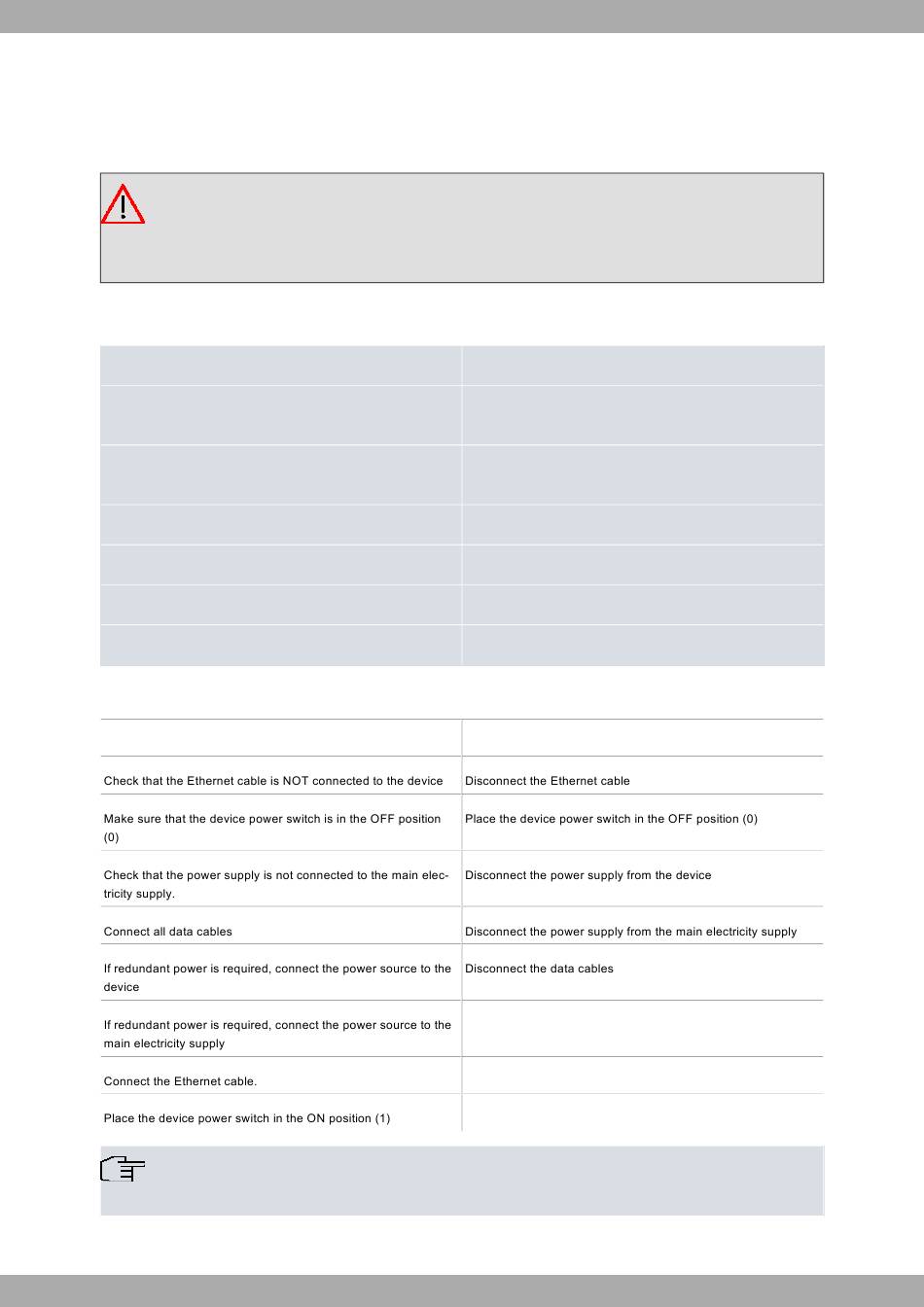 | | |
|---|---|
| Check that the Ethernet cable is NOT connected to the device | Disconnect the Ethernet cable |
| Make sure that the device power switch is in the OFF position (0) | Place the device power switch in the OFF position (0) |
| Check that the power supply is not connected to the main electricity supply. | Disconnect the power supply from the device |
| Connect all data cables | Disconnect the power supply from the main electricity supply |
| If redundant power is required, connect the power source to the device | Disconnect the data cables |
| If redundant power is required, connect the power source to the main electricity supply | |
| Connect the Ethernet cable. | |
| Place the device power switch in the ON position (1) | |